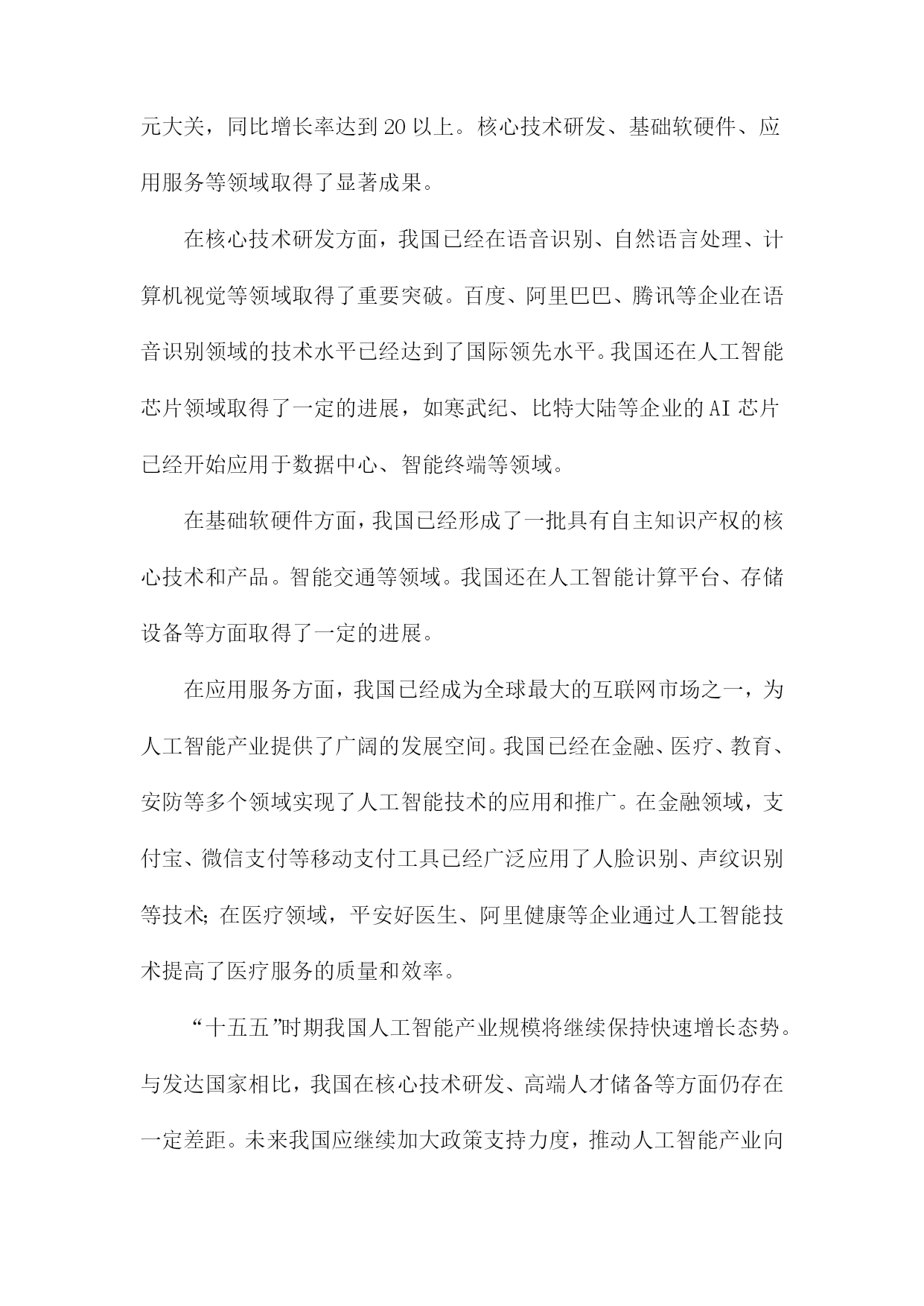 元大关，同比增长率达到20以上。核心技术研发、基础软硬件、应用服务等领域取得了显著成果。

在核心技术研发方面，我国已经在语音识别、自然语言处理、计算机视觉等领域取得了重要突破。百度、阿里巴巴、腾讯等企业在语音识别领域的技术水平已经达到了国际领先水平。我国还在人工智能芯片领域取得了一定的进展，如寒武纪、比特大陆等企业的AI芯片已经开始应用于数据中心、智能终端等领域。

在基础软硬件方面，我国已经形成了一批具有自主知识产权的核心技术和产品。智能交通等领域。我国还在人工智能计算平台、存储设备等方面取得了一定的进展。

在应用服务方面，我国已经成为全球最大的互联网市场之一，为人工智能产业提供了广阔的发展空间。我国已经在金融、医疗、教育、安防等多个领域实现了人工智能技术的应用和推广。在金融领域，支付宝、微信支付等移动支付工具已经广泛应用了人脸识别、声纹识别等技术;在医疗领域，平安好医生、阿里健康等企业通过人工智能技术提高了医疗服务的质量和效率。

“十五五”时期我国人工智能产业规模将继续保持快速增长态势。与发达国家相比，我国在核心技术研发、高端人才储备等方面仍存在一定差距。未来我国应继续加大政策支持力度，推动人工智能产业向